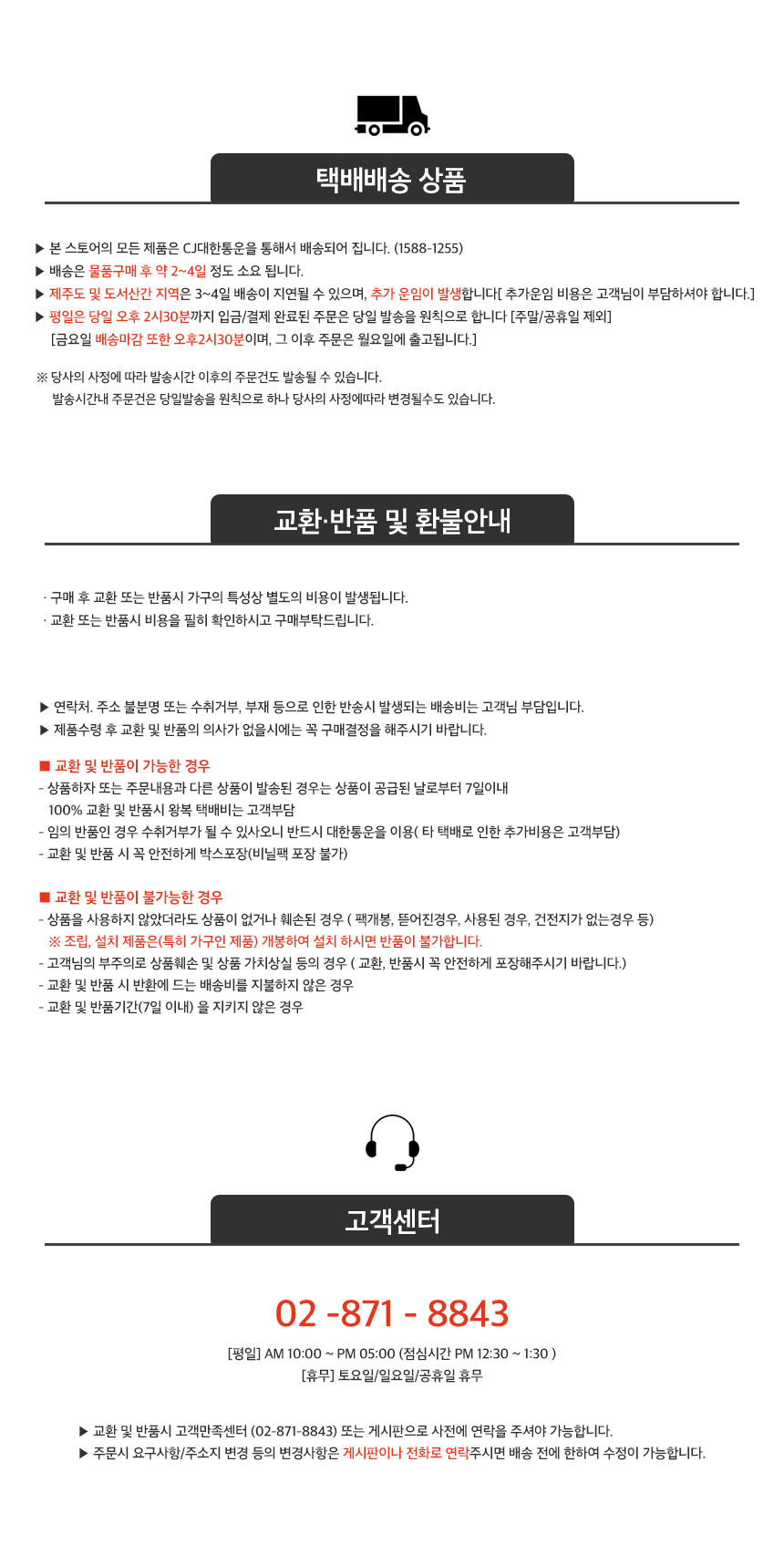 택배배송 상품

▶ 본 스토어의 모든 제품은 CJ대한통운을 통해서 배송되어 집니다. (1588-1255)
▶ 배송은 물품구매 후 약 2~4일 정도 소요 됩니다.
▶ 제주도 및 도서산간 지역은 3~4일 배송이 지연될 수 있으며, 추가 운임이 발생합니다[ 추가운임 비용은 고객님이 부담하셔야 합니다.]
▶ 평일은 당일 오후 2시30분까지 입금/결제 완료된 주문은 당일 발송을 원칙으로 합니다 [주말/공휴일 제외]
[금요일 배송마감 또한 오후2시30분이며, 그 이후 주문은 월요일에 출고됩니다.]

※ 당사의 사정에 따라 발송시간 이후의 주문건도 발송될 수 있습니다.
발송시간내 주문건은 당일발송을 원칙으로 하나 당사의 사정에따라 변경될수도 있습니다.

교환·반품 및 환불안내

· 구매 후 교환 또는 반품시 가구의 특성상 별도의 비용이 발생됩니다.
· 교환 또는 반품시 비용을 필히 확인하시고 구매부탁드립니다.

▶ 연락처. 주소 불분명 또는 수취거부, 부재 등으로 인한 반송시 발생되는 배송비는 고객님 부담입니다.
▶ 제품수령 후 교환 및 반품의 의사가 없을시에는 꼭 구매결정을 해주시기 바랍니다.

■ 교환 및 반품이 가능한 경우
- 상품하자 또는 주문내용과 다른 상품이 발송된 경우는 상품이 공급된 날로부터 7일이내
100% 교환 및 반품시 왕복 택배비는 고객부담
- 임의 반품인 경우 수취거부가 될 수 있사오니 반드시 대한통운을 이용( 타 택배로 인한 추가비용은 고객부담)
- 교환 및 반품 시 꼭 안전하게 박스포장(비닐팩 포장 불가)

■ 교환 및 반품이 불가능한 경우
- 상품을 사용하지 않았더라도 상품이 없거나 훼손된 경우 ( 팩개봉, 뜯어진경우, 사용된 경우, 건전지가 없는경우 등)
※ 조립, 설치 제품은(특히 가구인 제품) 개봉하여 설치 하시면 반품이 불가합니다.
- 고객님의 부주의로 상품훼손 및 상품 가치상실 등의 경우 ( 교환, 반품시 꼭 안전하게 포장해주시기 바랍니다.)
- 교환 및 반품 시 반환에 드는 배송비를 지불하지 않은 경우
- 교환 및 반품기간(7일 이내) 을 지키지 않은 경우

고객센터

02 -871 - 8843

[평일] AM 10:00 ~ PM 05:00 (점심시간 PM 12:30 ~ 1:30 )
[휴무] 토요일/일요일/공휴일 휴무

▶ 교환 및 반품시 고객만족센터 (02-871-8843) 또는 게시판으로 사전에 연락을 주셔야 가능합니다.
▶ 주문시 요구사항/주소지 변경 등의 변경사항은 게시판이나 전화로 연락주시면 배송 전에 한하여 수정이 가능합니다.